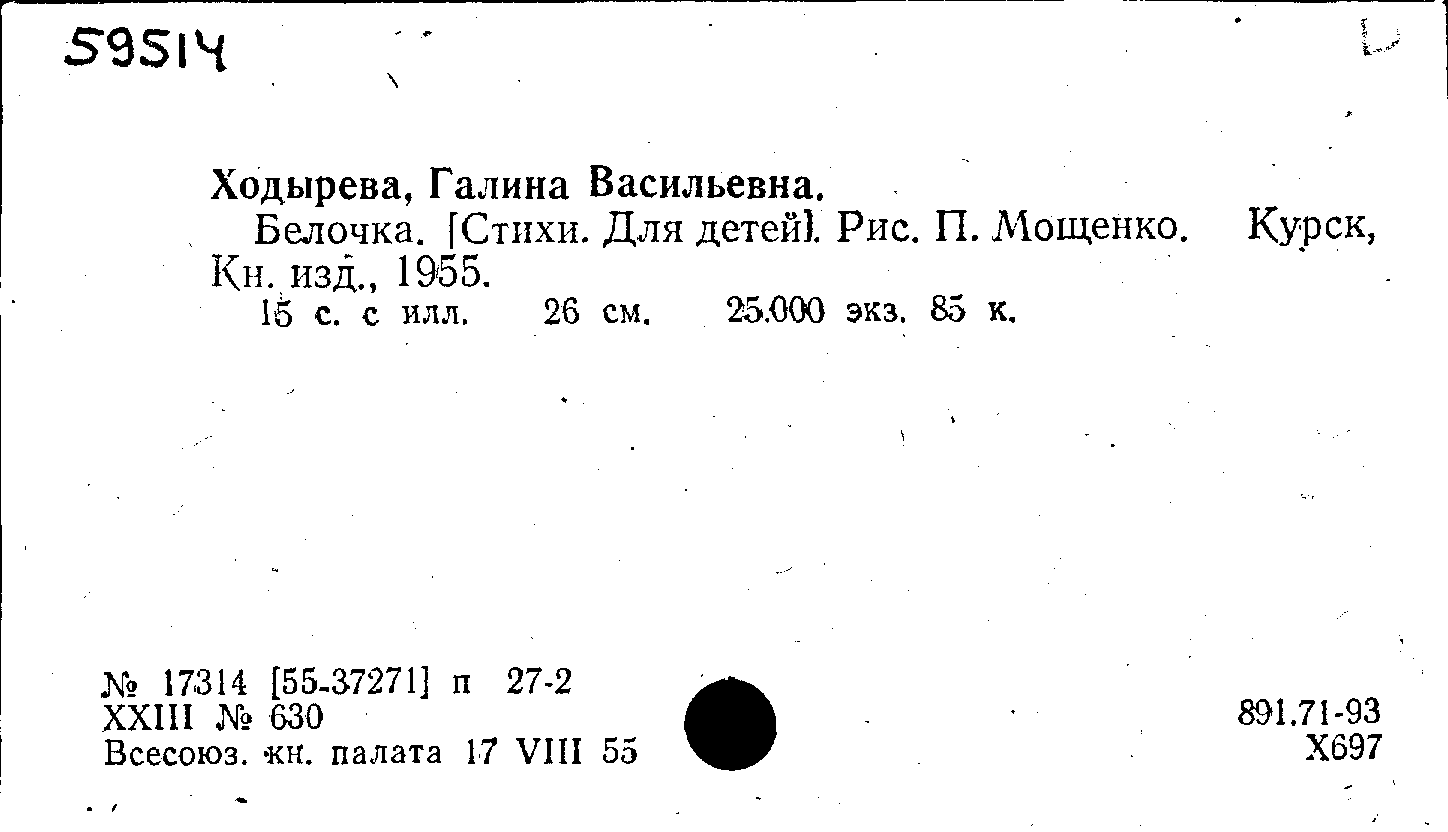 59514

Ходырева, Галина Васильевна.

Белочка. [Стихи. Для детей]. Рис. П. Мощенко. Курск, Кн. изд., 1955.

15 с. с илл. 26 см. 25.000 экз. 85 к.

№ 17314 [55-37271] п 27-2
XXIII № 630
Всесоюз. кн. палата 17 VIII 55

891.71-93
Х697